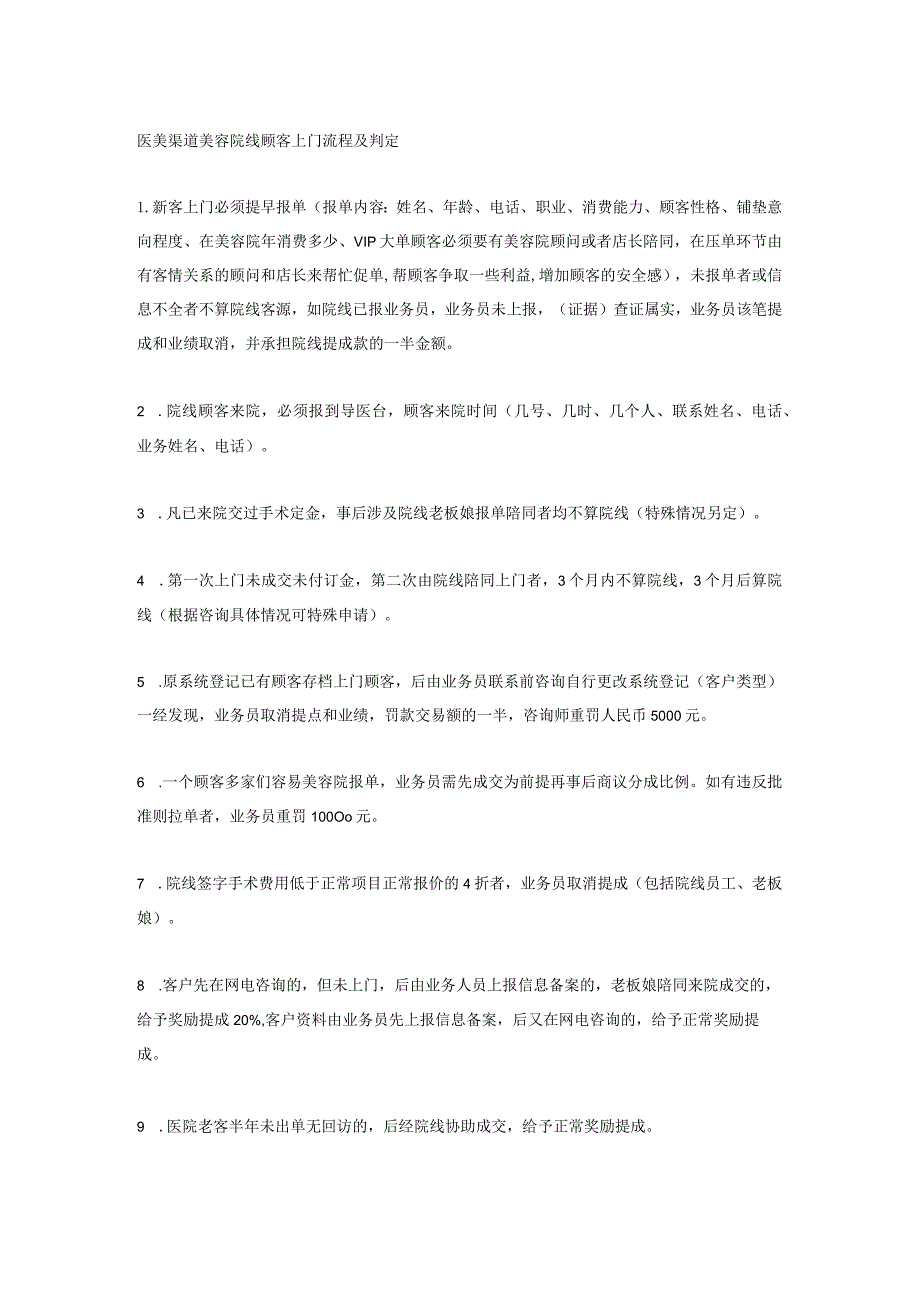 医美渠道美容院线顾客上门流程及判定

1.新客上门必须提早报单（报单内容：姓名、年龄、电话、职业、消费能力、顾客性格、铺垫意向程度、在美容院年消费多少、VIP大单顾客必须要有美容院顾问或者店长陪同，在压单环节由有客情关系的顾问和店长来帮忙促单,帮顾客争取一些利益,增加顾客的安全感），未报单者或信息不全者不算院线客源，如院线已报业务员，业务员未上报，（证据）查证属实，业务员该笔提成和业绩取消，并承担院线提成款的一半金额。

2 .院线顾客来院，必须报到导医台，顾客来院时间（几号、几时、几个人、联系姓名、电话、业务姓名、电话）。

3 .凡已来院交过手术定金，事后涉及院线老板娘报单陪同者均不算院线（特殊情况另定）。

4 .第一次上门未成交未付订金，第二次由院线陪同上门者，3个月内不算院线，3个月后算院线（根据咨询具体情况可特殊申请）。

5 .原系统登记已有顾客存档上门顾客，后由业务员联系前咨询自行更改系统登记（客户类型）一经发现，业务员取消提点和业绩，罚款交易额的一半，咨询师重罚人民币5000元。

6 .一个顾客多家们容易美容院报单，业务员需先成交为前提再事后商议分成比例。如有违反批准则拉单者，业务员重罚100Oo元。

7 .院线签字手术费用低于正常项目正常报价的4折者，业务员取消提成（包括院线员工、老板娘）。

8 .客户先在网电咨询的，但未上门，后由业务人员上报信息备案的，老板娘陪同来院成交的，给予奖励提成20%,客户资料由业务员先上报信息备案，后又在网电咨询的，给予正常奖励提成。

9 .医院老客半年未出单无回访的，后经院线协助成交，给予正常奖励提成。